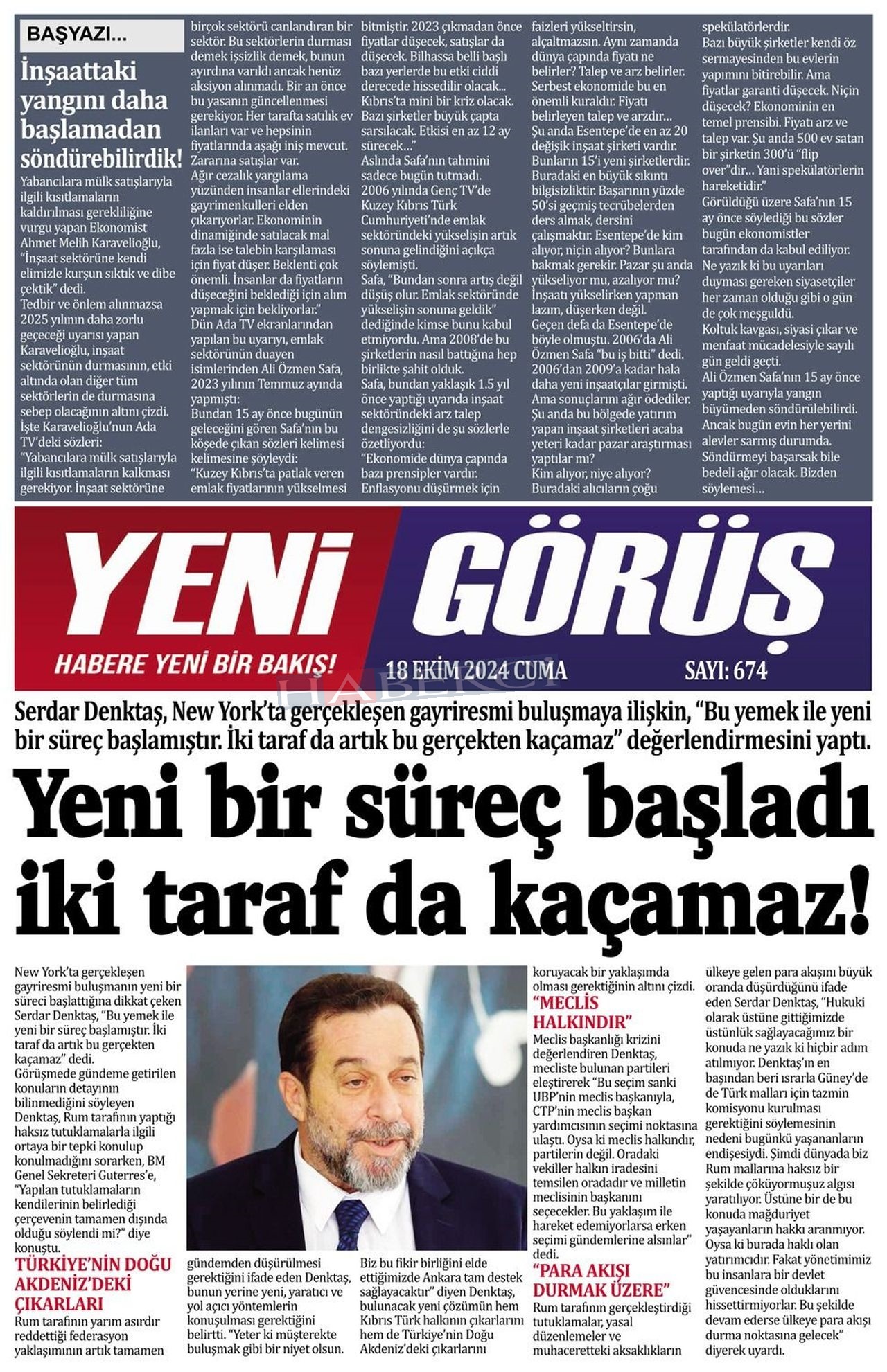 BAŞYAZI...

İnşaattaki yangını daha başlamadan söndürebilirdik!

Yabancılara mülk satışlarıyla ilgili kısıtlamaların kaldırılması gerekliliğine vurgu yapan Ekonomist Ahmet Melih Karavelioğlu, "İnşaat sektörüne kendi elimizle kurşun sıktık ve dibe çektik" dedi.
Tedbir ve önlem alınmazsa 2025 yılının daha zorlu geçeceği uyarısı yapan Karavelioğlu, inşaat sektörünün durmasının, etki altında olan diğer tüm sektörlerin de durmasına sebep olacağının altını çizdi.
İşte Karavelioğlu'nun Ada TV'deki sözleri:
"Yabancılara mülk satışlarıyla ilgili kısıtlamaların kalkması gerekiyor. İnşaat sektörüne birçok sektörü canlandıran bir sektör. Bu sektörlerin durması demek işsizlik demek, bunun ayırdına varıldı ancak henüz aksiyon alınmadı. Bir an önce bu yasanın güncellenmesi gerekiyor. Her tarafta satılık ev ilanları var ve hepsinin fiyatlarında aşağı iniş mevcut. Zararına satışlar var.
Ağır cezalık yargılama yüzünden insanlar ellerindeki gayrimenkulleri elden çıkarıyorlar. Ekonominin dinamiğinde satılacak mal fazla ise talebin karşılaması için fiyat düşer. Beklenti çok önemli. İnsanlar da fiyatların düşeceğini beklediği için alım yapmak için bekliyorlar."
Dün Ada TV ekranlarından yapılan bu uyarıyı, emlak sektörünün duayen isimlerinden Ali Özmen Safa, 2023 yılının Temmuz ayında yapmıştı:
Bundan 15 ay önce bugünün geleceğini gören Safa'nın bu köşede çıkan sözleri kelimesi kelimesine şöyleydi:
"Kuzey Kıbrıs'ta patlak veren emlak fiyatlarının yükselmesi bitmiştir. 2023 çıkmadan önce fiyatlar düşecek, satışlar da düşecek. Bilhassa belli başlı bazı yerlerde bu etki ciddi derecede hissedilir olacak... Kıbrıs'ta mini bir kriz olacak. Bazı şirketler büyük çapta sarsılacak. Etkisi en az 12 ay sürecek..."
Aslında Safa'nın tahmini sadece bugün tutmadı. 2006 yılında Genç TV'de Kuzey Kıbrıs Türk Cumhuriyeti'nde emlak sektöründeki yükselişin artık sonuna gelindiğini açıkça söylemişti.
Safa, "Bundan sonra artış değil düşüş olur. Emlak sektöründe yükselişin sonuna geldik" dediğinde kimse bunu kabul etmiyordu. Ama 2008'de bu şirketlerin nasıl battığına hep birlikte şahit olduk.
Safa, bundan yaklaşık 1.5 yıl önce yaptığı uyarıda inşaat sektöründeki arz talep dengesizliğini de şu sözlerle özetliyordu:
"Ekonomide dünya çapında bazı prensipler vardır. Enflasyonu düşürmek için faizleri yükseltirsin, alçaltmazsın. Aynı zamanda dünya çapında fiyatı ne belirler? Talep ve arz belirler. Serbest ekonomide bu en önemli kuraldır. Fiyatı belirleyen talep ve arzdır...
Şu anda Esentepe'de en az 20 değişik inşaat şirketi vardır. Bunların 15'i yeni şirketlerdir. Buradaki en büyük sıkıntı bilgisizliktir. Başarının yüzde 50'si geçmiş tecrübelerden ders almak, dersini çalışmaktır. Esentepe'de kim alıyor, niçin alıyor? Bunlara bakmak gerekir. Pazar şu anda yükseliyor mu, azalıyor mu? İnşaatı yükselirken yapman lazım, düşerken değil.
Geçen defa da Esentepe'de böyle olmuştu. 2006'da Ali Özmen Safa "bu iş bitti" dedi. 2006'dan 2009'a kadar hala daha yeni inşaatçılar girmişti. Ama sonuçlarını ağır ödediler.
Şu anda bu bölgede yatırım yapan inşaat şirketleri acaba yeteri kadar pazar araştırması yaptılar mı?
Kim alıyor, niye alıyor? Buradaki alıcıların çoğu spekülatörlerdir.
Bazı büyük şirketler kendi öz sermayesinden bu evlerin yapımını bitirebilir. Ama fiyatlar garanti düşecek. Niçin düşecek? Ekonominin en temel prensibi. Fiyatı arz ve talep var. Şu anda 500 ev satan bir şirketin 300'ü "flip over"dir... Yani spekülatörlerin hareketidir."
Görüldüğü üzere Safa'nın 15 ay önce söylediği bu sözler bugün ekonomistler tarafından da kabul ediliyor.
Ne yazık ki bu uyarıları duyması gereken siyasetçiler her zaman olduğu gibi o gün de çok meşguldü.
Koltuk kavgası, siyasi çıkar ve menfaat mücadelesiyle sayılı gün geldi geçti.
Ali Özmen Safa'nın 15 ay önce yaptığı uyarıyla yangın büyümeden söndürülebilirdi.
Ancak bugün evin her yerini alevler sarmış durumda.
Söndürmeyi başarsak bile bedeli ağır olacak. Bizden söylemesi...

YENİ GÖRÜŞ
HABERE YENİ BİR BAKIŞ!
18 EKİM 2024 CUMA
SAYI: 674
HABERCİ

Serdar Denktaş, New York'ta gerçekleşen gayriresmi buluşmaya ilişkin, "Bu yemek ile yeni bir süreç başlamıştır. İki taraf da artık bu gerçekten kaçamaz" değerlendirmesini yaptı.

Yeni bir süreç başladı iki taraf da kaçamaz!

New York'ta gerçekleşen gayriresmi buluşmanın yeni bir süreci başlattığına dikkat çeken Serdar Denktaş, "Bu yemek ile yeni bir süreç başlamıştır. İki taraf da artık bu gerçekten kaçamaz" dedi.
Görüşmede gündeme getirilen konuların detayının bilinmediğini söyleyen Denktaş, Rum tarafının yaptığı haksız tutuklamalarla ilgili ortaya bir tepki konulup konulmadığını sorarken, BM Genel Sekreteri Guterres'e, "Yapılan tutuklamaların kendilerinin belirlediği çerçevenin tamamen dışında olduğu söylendi mi?" diye konuştu.

TÜRKİYE'NİN DOĞU AKDENİZ'DEKİ ÇIKARLARI
Rum tarafının yarım asırdır reddettiği federasyon yaklaşımının artık tamamen gündemden düşürülmesi gerektiğini ifade eden Denktaş, bunun yerine yeni, yaratıcı ve yol açıcı yöntemlerin konuşulması gerektiğini belirtti. "Yeter ki müşterekte buluşmak gibi bir niyet olsun. Biz bu fikir birliğini elde ettiğimizde Ankara tam destek sağlayacaktır" diyen Denktaş, bulunacak yeni çözümün hem Kıbrıs Türk halkının çıkarlarını hem de Türkiye'nin Doğu Akdeniz'deki çıkarlarını koruyacak bir yaklaşımda olması gerektiğinin altını çizdi.

"MECLİS HALKINDIR"
Meclis başkanlığı krizini değerlendiren Denktaş, mecliste bulunan partileri eleştirerek "Bu seçim sanki UBP'nin meclis başkanıyla, CTP'nin meclis başkan yardımcısının seçimi noktasına ulaştı. Oysa ki meclis halkındır, partilerin değil. Oradaki vekiller halkın iradesini temsilen oradadır ve milletin meclisinin başkanını seçecekler. Bu yaklaşım ile hareket edemiyorlarsa erken seçimi gündemlerine alsınlar" dedi.

"PARA AKIŞI DURMAK ÜZERE"
Rum tarafının gerçekleştirdiği tutuklamalar, yasal düzenlemeler ve muhaceretteki aksaklıkların ülkeye gelen para akışını büyük oranda düşürdüğünü ifade eden Serdar Denktaş, "Hukuki olarak üstüne gittiğimizde üstünlük sağlayacağımız bir konuda ne yazık ki hiçbir adım atılmıyor. Denktaş'ın en başından beri ısrarla Güney'de de Türk malları için tazmin komisyonu kurulması gerektiğini söylemesinin nedeni bugünkü yaşananların endişesiydi. Şimdi dünyada biz Rum mallarına haksız bir şekilde çöküyormuşuz algısı yaratılıyor. Üstüne bir de bu konuda mağduriyet yaşayanların hakkı aranmıyor. Oysa ki burada haklı olan yatırımcıdır. Fakat yönetimimiz bu insanlara bir devlet güvencesinde olduklarını hissettirmiyorlar. Bu şekilde devam ederse ülkeye para akışı durma noktasına gelecek" diyerek uyardı.